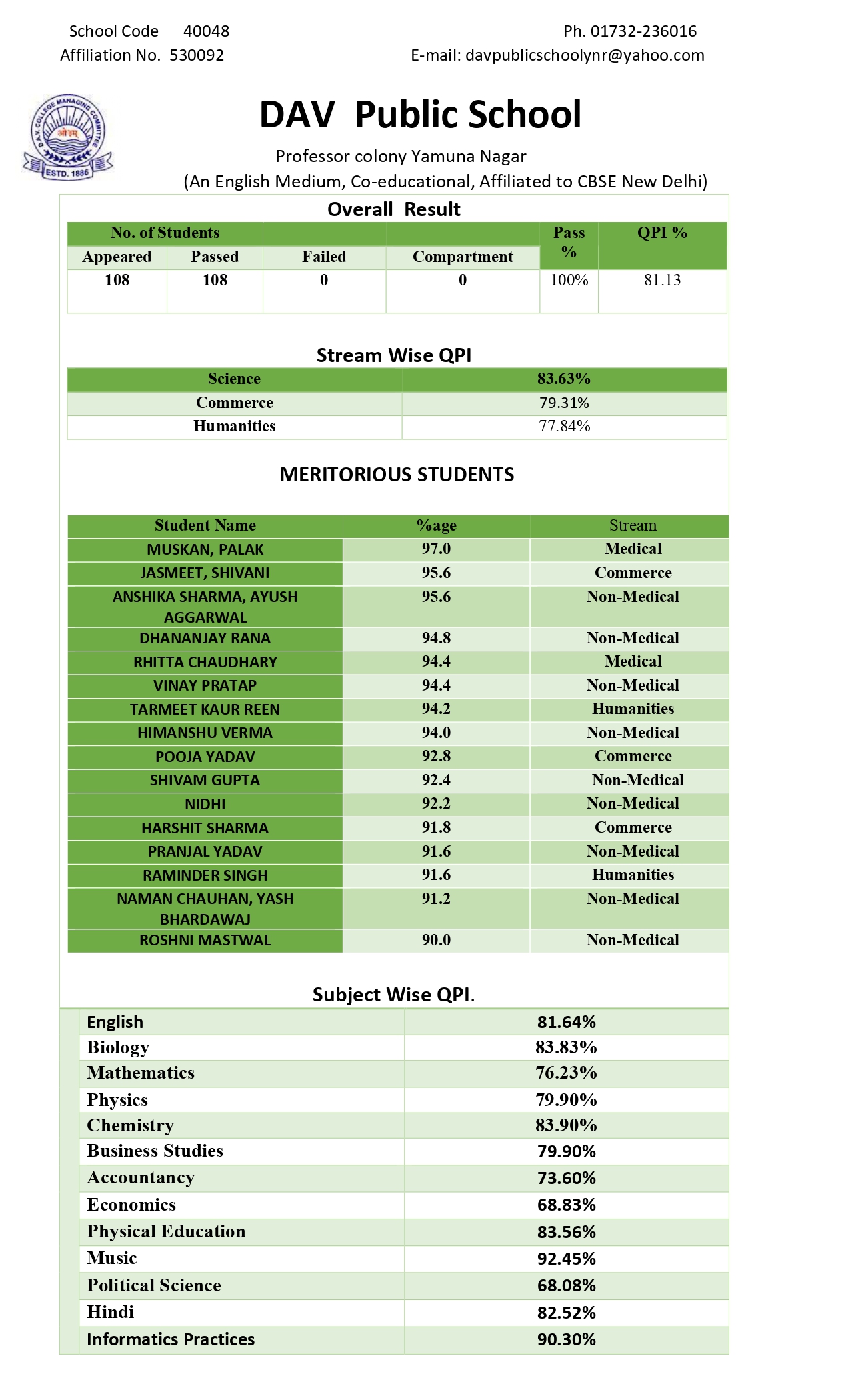 School Code 40048
Affiliation No. 530092

Ph. 01732-236016
E-mail: davpublicschoolynr@yahoo.com

D.A.V. COLLEGE MANAGING COMMITTEE
ओ३म्
ESTD. 1886

DAV Public School

Professor colony Yamuna Nagar
(An English Medium, Co-educational, Affiliated to CBSE New Delhi)

Overall Result

| No. of Students | | | | Pass % | QPI % |
|---|---|---|---|---|---|
| Appeared | Passed | Failed | Compartment | | |
| 108 | 108 | 0 | 0 | 100% | 81.13 |

Stream Wise QPI

| Science | 83.63% |
|---|---|
| Commerce | 79.31% |
| Humanities | 77.84% |

MERITORIOUS STUDENTS

| Student Name | %age | Stream |
|---|---|---|
| MUSKAN, PALAK | 97.0 | Medical |
| JASMEET, SHIVANI | 95.6 | Commerce |
| ANSHIKA SHARMA, AYUSH AGGARWAL | 95.6 | Non-Medical |
| DHANANJAY RANA | 94.8 | Non-Medical |
| RHITTA CHAUDHARY | 94.4 | Medical |
| VINAY PRATAP | 94.4 | Non-Medical |
| TARMEET KAUR REEN | 94.2 | Humanities |
| HIMANSHU VERMA | 94.0 | Non-Medical |
| POOJA YADAV | 92.8 | Commerce |
| SHIVAM GUPTA | 92.4 | Non-Medical |
| NIDHI | 92.2 | Non-Medical |
| HARSHIT SHARMA | 91.8 | Commerce |
| PRANJAL YADAV | 91.6 | Non-Medical |
| RAMINDER SINGH | 91.6 | Humanities |
| NAMAN CHAUHAN, YASH BHARDAWAJ | 91.2 | Non-Medical |
| ROSHNI MASTWAL | 90.0 | Non-Medical |

Subject Wise QPI.

| English | 81.64% |
|---|---|
| Biology | 83.83% |
| Mathematics | 76.23% |
| Physics | 79.90% |
| Chemistry | 83.90% |
| Business Studies | 79.90% |
| Accountancy | 73.60% |
| Economics | 68.83% |
| Physical Education | 83.56% |
| Music | 92.45% |
| Political Science | 68.08% |
| Hindi | 82.52% |
| Informatics Practices | 90.30% |